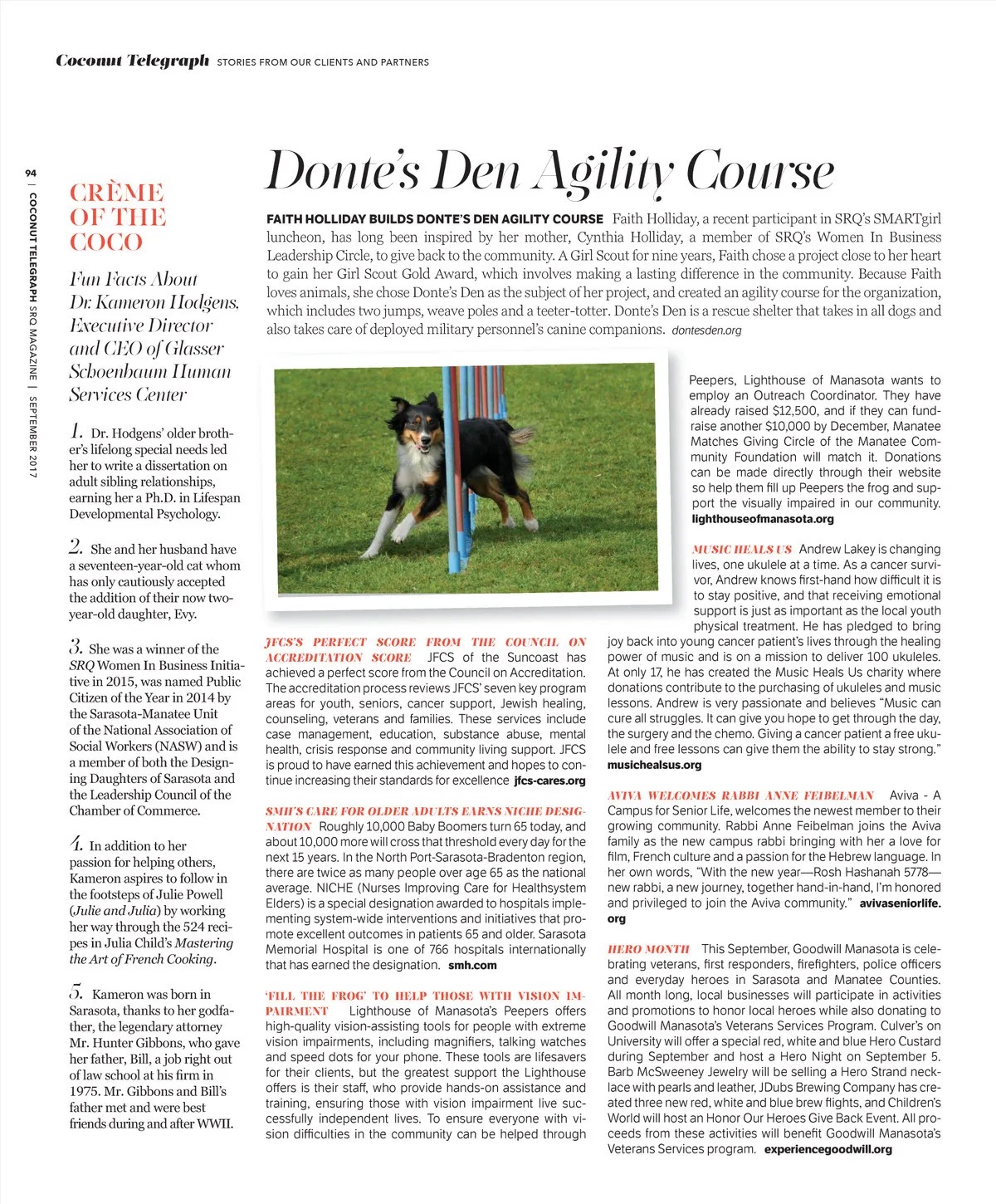 Coconut Telegraph STORIES FROM OUR CLIENTS AND PARTNERS

94 | COCONUT TELEGRAPH SRQ MAGAZINE | SEPTEMBER 2017

CRÈME OF THE COCO

Fun Facts About Dr. Kameron Hodgens, Executive Director and CEO of Glasser Schoenbaum Human Services Center

1. Dr. Hodgens' older brother's lifelong special needs led her to write a dissertation on adult sibling relationships, earning her a Ph.D. in Lifespan Developmental Psychology.

2. She and her husband have a seventeen-year-old cat whom has only cautiously accepted the addition of their now two-year-old daughter, Evy.

3. She was a winner of the SRQ Women In Business Initiative in 2015, was named Public Citizen of the Year in 2014 by the Sarasota-Manatee Unit of the National Association of Social Workers (NASW) and is a member of both the Designing Daughters of Sarasota and the Leadership Council of the Chamber of Commerce.

4. In addition to her passion for helping others, Kameron aspires to follow in the footsteps of Julie Powell (Julie and Julia) by working her way through the 524 recipes in Julia Child's Mastering the Art of French Cooking.

5. Kameron was born in Sarasota, thanks to her godfather, the legendary attorney Mr. Hunter Gibbons, who gave her father, Bill, a job right out of law school at his firm in 1975. Mr. Gibbons and Bill's father met and were best friends during and after WWII.

Donte's Den Agility Course

FAITH HOLLIDAY BUILDS DONTE'S DEN AGILITY COURSE Faith Holliday, a recent participant in SRQ's SMARTgirl luncheon, has long been inspired by her mother, Cynthia Holliday, a member of SRQ's Women In Business Leadership Circle, to give back to the community. A Girl Scout for nine years, Faith chose a project close to her heart to gain her Girl Scout Gold Award, which involves making a lasting difference in the community. Because Faith loves animals, she chose Donte's Den as the subject of her project, and created an agility course for the organization, which includes two jumps, weave poles and a teeter-totter. Donte's Den is a rescue shelter that takes in all dogs and also takes care of deployed military personnel's canine companions. dontesden.org

JFCS'S PERFECT SCORE FROM THE COUNCIL ON ACCREDITATION SCORE JFCS of the Suncoast has achieved a perfect score from the Council on Accreditation. The accreditation process reviews JFCS' seven key program areas for youth, seniors, cancer support, Jewish healing, counseling, veterans and families. These services include case management, education, substance abuse, mental health, crisis response and community living support. JFCS is proud to have earned this achievement and hopes to continue increasing their standards for excellence jfcs-cares.org

SMH'S CARE FOR OLDER ADULTS EARNS NICHE DESIGNATION Roughly 10,000 Baby Boomers turn 65 today, and about 10,000 more will cross that threshold every day for the next 15 years. In the North Port-Sarasota-Bradenton region, there are twice as many people over age 65 as the national average. NICHE (Nurses Improving Care for Healthsystem Elders) is a special designation awarded to hospitals implementing system-wide interventions and initiatives that promote excellent outcomes in patients 65 and older. Sarasota Memorial Hospital is one of 766 hospitals internationally that has earned the designation. smh.com

'FILL THE FROG' TO HELP THOSE WITH VISION IMPAIRMENT Lighthouse of Manasota's Peepers offers high-quality vision-assisting tools for people with extreme vision impairments, including magnifiers, talking watches and speed dots for your phone. These tools are lifesavers for their clients, but the greatest support the Lighthouse offers is their staff, who provide hands-on assistance and training, ensuring those with vision impairment live successfully independent lives. To ensure everyone with vision difficulties in the community can be helped through Peepers, Lighthouse of Manasota wants to employ an Outreach Coordinator. They have already raised $12,500, and if they can fundraise another $10,000 by December, Manatee Matches Giving Circle of the Manatee Community Foundation will match it. Donations can be made directly through their website so help them fill up Peepers the frog and support the visually impaired in our community. lighthouseofmanasota.org

MUSIC HEALS US Andrew Lakey is changing lives, one ukulele at a time. As a cancer survivor, Andrew knows first-hand how difficult it is to stay positive, and that receiving emotional support is just as important as the local youth physical treatment. He has pledged to bring joy back into young cancer patient's lives through the healing power of music and is on a mission to deliver 100 ukuleles. At only 17, he has created the Music Heals Us charity where donations contribute to the purchasing of ukuleles and music lessons. Andrew is very passionate and believes "Music can cure all struggles. It can give you hope to get through the day, the surgery and the chemo. Giving a cancer patient a free ukulele and free lessons can give them the ability to stay strong." musichealsus.org

AVIVA WELCOMES RABBI ANNE FEIBELMAN Aviva - A Campus for Senior Life, welcomes the newest member to their growing community. Rabbi Anne Feibelman joins the Aviva family as the new campus rabbi bringing with her a love for film, French culture and a passion for the Hebrew language. In her own words, "With the new year—Rosh Hashanah 5778—new rabbi, a new journey, together hand-in-hand, I'm honored and privileged to join the Aviva community." avivaseniorlife.org

HERO MONTH This September, Goodwill Manasota is celebrating veterans, first responders, firefighters, police officers and everyday heroes in Sarasota and Manatee Counties. All month long, local businesses will participate in activities and promotions to honor local heroes while also donating to Goodwill Manasota's Veterans Services Program. Culver's on University will offer a special red, white and blue Hero Custard during September and host a Hero Night on September 5. Barb McSweeney Jewelry will be selling a Hero Strand necklace with pearls and leather, JDubs Brewing Company has created three new red, white and blue brew flights, and Children's World will host an Honor Our Heroes Give Back Event. All proceeds from these activities will benefit Goodwill Manasota's Veterans Services program. experiencegoodwill.org